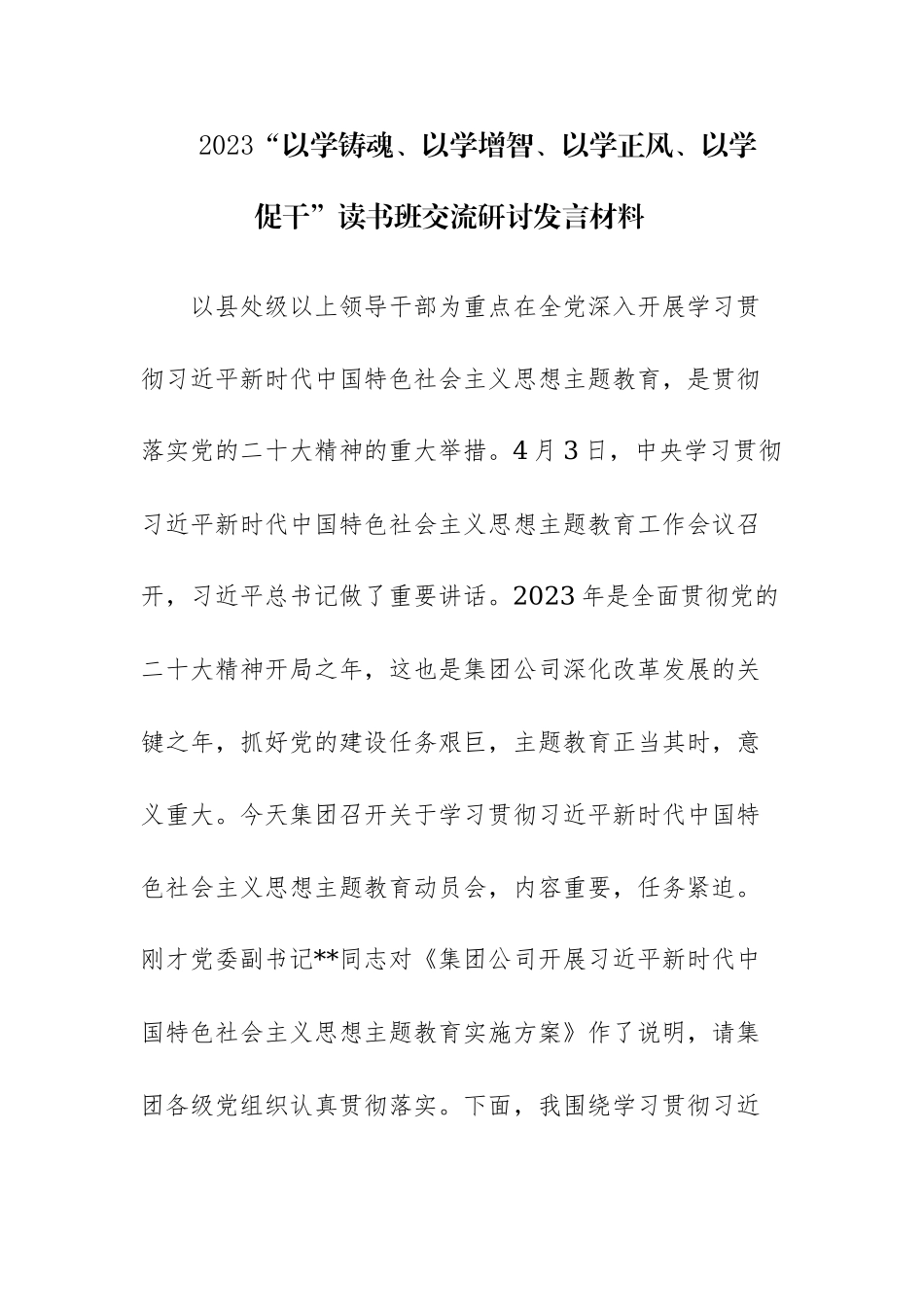 2023“以学铸魂、以学增智、以学正风、以学促干”读书班交流研讨发言材料

以县处级以上领导干部为重点在全党深入开展学习贯彻习近平新时代中国特色社会主义思想主题教育，是贯彻落实党的二十大精神的重大举措。4月3日，中央学习贯彻习近平新时代中国特色社会主义思想主题教育工作会议召开，习近平总书记做了重要讲话。2023年是全面贯彻党的二十大精神开局之年，这也是集团公司深化改革发展的关键之年，抓好党的建设任务艰巨，主题教育正当其时，意义重大。今天集团召开关于学习贯彻习近平新时代中国特色社会主义思想主题教育动员会，内容重要，任务紧迫。刚才党委副书记**同志对《集团公司开展习近平新时代中国特色社会主义思想主题教育实施方案》作了说明，请集团各级党组织认真贯彻落实。下面，我围绕学习贯彻习近